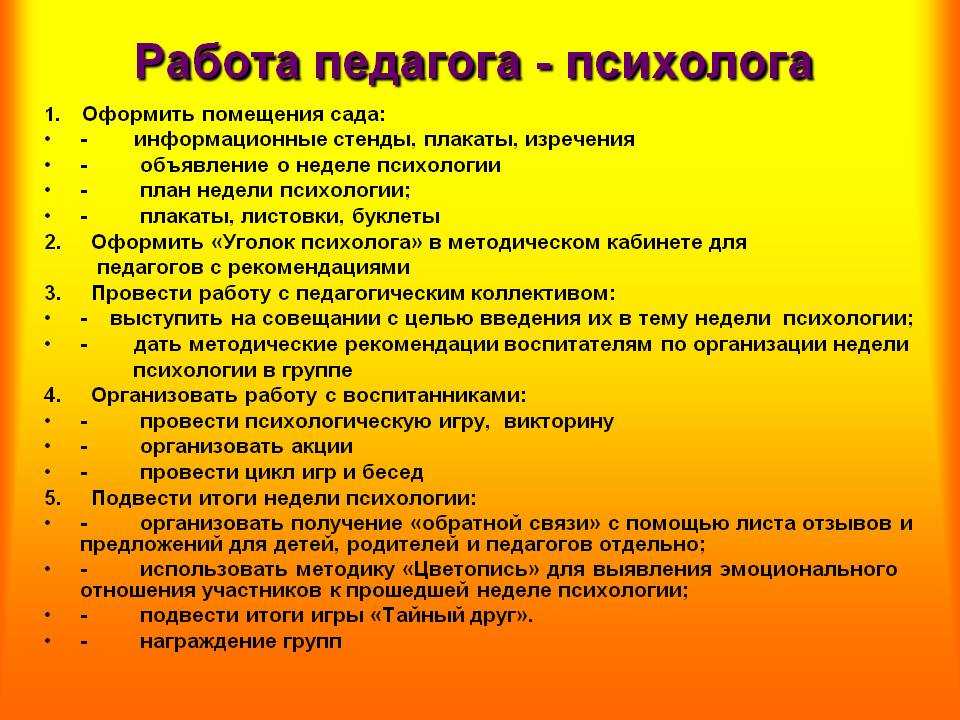 Работа педагога - психолога

1. Оформить помещения сада:
• - информационные стенды, плакаты, изречения
• - объявление о неделе психологии
• - план недели психологии;
• - плакаты, листовки, буклеты
2. Оформить «Уголок психолога» в методическом кабинете для педагогов с рекомендациями
3. Провести работу с педагогическим коллективом:
• - выступить на совещании с целью введения их в тему недели психологии;
• - дать методические рекомендации воспитателям по организации недели психологии в группе
4. Организовать работу с воспитанниками:
• - провести психологическую игру, викторину
• - организовать акции
• - провести цикл игр и бесед
5. Подвести итоги недели психологии:
• - организовать получение «обратной связи» с помощью листа отзывов и предложений для детей, родителей и педагогов отдельно;
• - использовать методику «Цветопись» для выявления эмоционального отношения участников к прошедшей неделе психологии;
• - подвести итоги игры «Тайный друг».
• - награждение групп